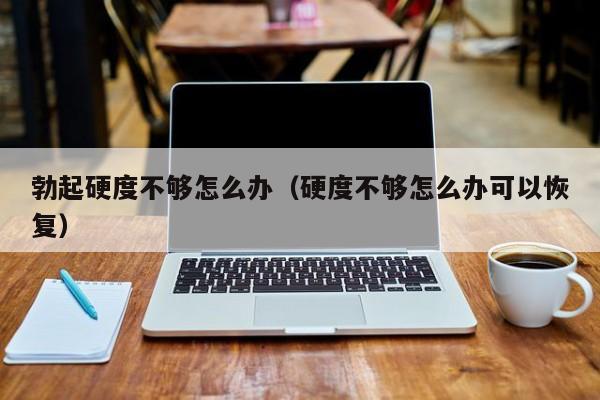 勃起硬度不够怎么办（硬度不够怎么办可以恢复）